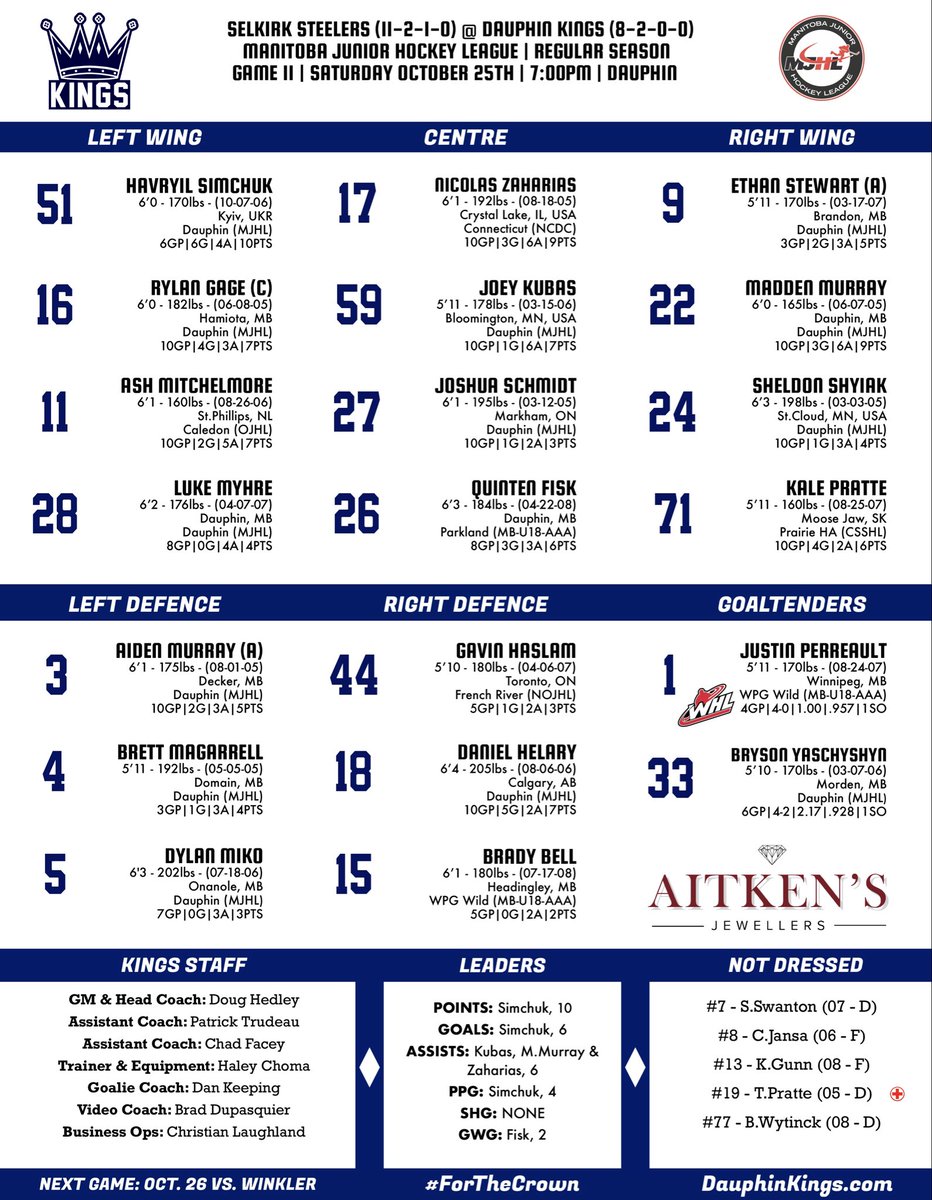 KINGS

SELKIRK STEELERS (11-2-1-0) @ DAUPHIN KINGS (8-2-0-0)
MANITOBA JUNIOR HOCKEY LEAGUE | REGULAR SEASON
GAME 11 | SATURDAY OCTOBER 25TH | 7:00PM | DAUPHIN

MANITOBA JUNIOR HOCKEY LEAGUE MJHL

LEFT WING

51
HAVRYIL SIMCHUK
6'0 - 170lbs - (10-07-06)
Kyiv, UKR
Dauphin (MJHL)
6GP|6G|4A|10PTS

16
RYLAN GAGE (C)
6'0 - 182lbs - (06-08-05)
Hamiota, MB
Dauphin (MJHL)
10GP|4G|3A|7PTS

11
ASH MITCHELMORE
6'1 - 160lbs - (08-26-06)
St.Phillips, NL
Caledon (OJHL)
10GP|2G|5A|7PTS

28
LUKE MYHRE
6'2 - 176lbs - (04-07-07)
Dauphin, MB
Dauphin (MJHL)
8GP|0G|4A|4PTS

CENTRE

17
NICOLAS ZAHARIAS
6'1 - 192lbs - (08-18-05)
Crystal Lake, IL, USA
Connecticut (NCDC)
10GP|3G|6A|9PTS

59
JOEY KUBAS
5'11 - 178lbs - (03-15-06)
Bloomington, MN, USA
Dauphin (MJHL)
10GP|1G|6A|7PTS

27
JOSHUA SCHMIDT
6'1 - 195lbs - (03-12-05)
Markham, ON
Dauphin (MJHL)
10GP|1G|2A|3PTS

26
QUINTEN FISK
6'3 - 184lbs - (04-22-08)
Dauphin, MB
Parkland (MB-U18-AAA)
8GP|3G|3A|6PTS

RIGHT WING

9
ETHAN STEWART (A)
5'11 - 170lbs - (03-17-07)
Brandon, MB
Dauphin (MJHL)
3GP|2G|3A|5PTS

22
MADDEN MURRAY
6'0 - 165lbs - (06-07-05)
Dauphin, MB
Dauphin (MJHL)
10GP|3G|6A|9PTS

24
SHELDON SHYIAK
6'3 - 198lbs - (03-03-05)
St.Cloud, MN, USA
Dauphin (MJHL)
10GP|1G|3A|4PTS

71
KALE PRATTE
5'11 - 160lbs - (08-25-07)
Moose Jaw, SK
Prairie HA (CSSHL)
10GP|4G|2A|6PTS

LEFT DEFENCE

3
AIDEN MURRAY (A)
6'1 - 175lbs - (08-01-05)
Decker, MB
Dauphin (MJHL)
10GP|2G|3A|5PTS

4
BRETT MAGARRELL
5'11 - 192lbs - (05-05-05)
Domain, MB
Dauphin (MJHL)
3GP|1G|3A|4PTS

5
DYLAN MIKO
6'3 - 202lbs - (07-18-06)
Onanole, MB
Dauphin (MJHL)
7GP|0G|3A|3PTS

RIGHT DEFENCE

44
GAVIN HASLAM
5'10 - 180lbs - (04-06-07)
Toronto, ON
French River (NOJHL)
5GP|1G|2A|3PTS

18
DANIEL HELARY
6'4 - 205lbs - (08-06-06)
Calgary, AB
Dauphin (MJHL)
10GP|5G|2A|7PTS

15
BRADY BELL
6'1 - 180lbs - (07-17-08)
Headingley, MB
WPG Wild (MB-U18-AAA)
5GP|0G|2A|2PTS

GOALTENDERS

1
JUSTIN PERREAULT
5'11 - 170lbs - (08-24-07)
Winnipeg, MB
WPG Wild (MB-U18-AAA)
4GP|4-0|1.00|.957|1SO
WHL

33
BRYSON YASCHYSHYN
5'10 - 170lbs - (03-07-06)
Morden, MB
Dauphin (MJHL)
6GP|4-2|2.17|.928|1SO

AITKEN'S
JEWELLERS

KINGS STAFF
GM & Head Coach: Doug Hedley
Assistant Coach: Patrick Trudeau
Assistant Coach: Chad Facey
Trainer & Equipment: Haley Choma
Goalie Coach: Dan Keeping
Video Coach: Brad Dupasquier
Business Ops: Christian Laughland

LEADERS
POINTS: Simchuk, 10
GOALS: Simchuk, 6
ASSISTS: Kubas, M.Murray & Zaharias, 6
PPG: Simchuk, 4
SHG: NONE
GWG: Fisk, 2

NOT DRESSED
#7 - S.Swanton (07 - D)
#8 - C.Jansa (06 - F)
#13 - K.Gunn (08 - F)
#19 - T.Pratte (05 - D)
#77 - B.Wytinck (08 - D)

NEXT GAME: OCT. 26 VS. WINKLER
#ForTheCrown
DauphinKings.com